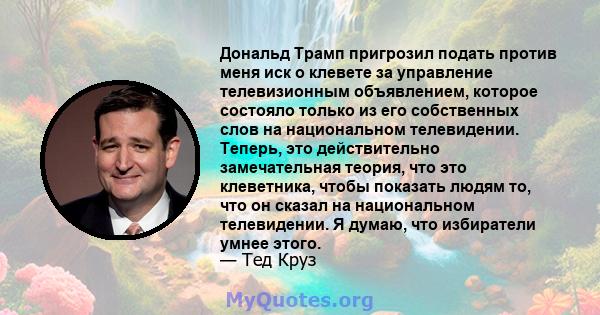 Дональд Трамп пригрозил подать против меня иск о клевете за управление телевизионным объявлением, которое состояло только из его собственных слов на национальном телевидении. Теперь, это действительно замечательная теория, что это клеветника, чтобы показать людям то, что он сказал на национальном телевидении. Я думаю, что избиратели умнее этого.
— Тед Круз

MyQuotes.org